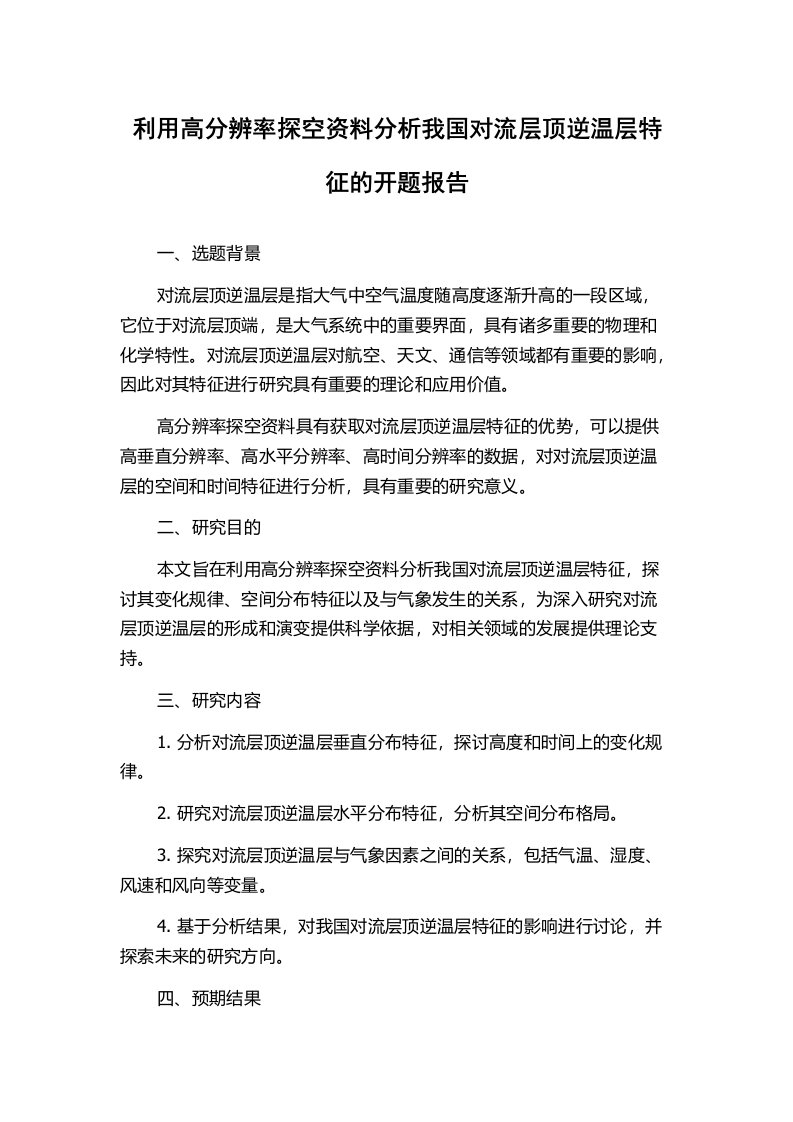 利用高分辨率探空资料分析我国对流层顶逆温层特征的开题报告

一、选题背景

对流层顶逆温层是指大气中空气温度随高度逐渐升高的一段区域，它位于对流层顶端，是大气系统中的重要界面，具有诸多重要的物理和化学特性。对流层顶逆温层对航空、天文、通信等领域都有重要的影响，因此对其特征进行研究具有重要的理论和应用价值。

高分辨率探空资料具有获取对流层顶逆温层特征的优势，可以提供高垂直分辨率、高水平分辨率、高时间分辨率的数据，对对流层顶逆温层的空间和时间特征进行分析，具有重要的研究意义。

二、研究目的

本文旨在利用高分辨率探空资料分析我国对流层顶逆温层特征，探讨其变化规律、空间分布特征以及与气象发生的关系，为深入研究对流层顶逆温层的形成和演变提供科学依据，对相关领域的发展提供理论支持。

三、研究内容

1. 分析对流层顶逆温层垂直分布特征，探讨高度和时间上的变化规律。

2. 研究对流层顶逆温层水平分布特征，分析其空间分布格局。

3. 探究对流层顶逆温层与气象因素之间的关系，包括气温、湿度、风速和风向等变量。

4. 基于分析结果，对我国对流层顶逆温层特征的影响进行讨论，并探索未来的研究方向。

四、预期结果